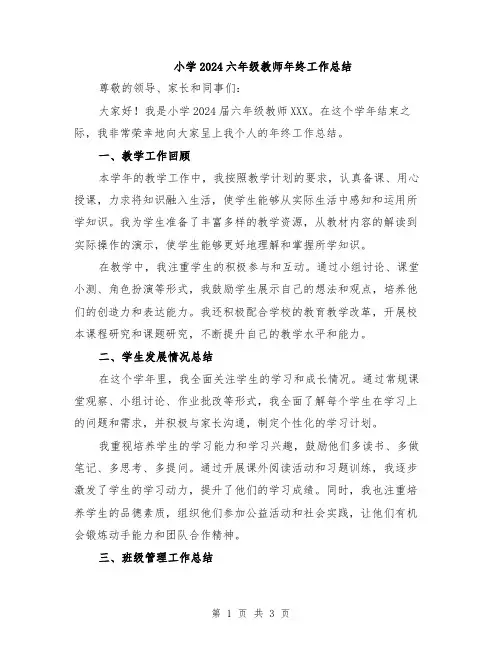 小学2024六年级教师年终工作总结

尊敬的领导、家长和同事们：

大家好！我是小学2024届六年级教师XXX。在这个学年结束之际，我非常荣幸地向大家呈上我个人的年终工作总结。

一、教学工作回顾

本学年的教学工作中，我按照教学计划的要求，认真备课、用心授课，力求将知识融入生活，使学生能够从实际生活中感知和运用所学知识。我为学生准备了丰富多样的教学资源，从教材内容的解读到实际操作的演示，使学生能够更好地理解和掌握所学知识。

在教学中，我注重学生的积极参与和互动。通过小组讨论、课堂小测、角色扮演等形式，我鼓励学生展示自己的想法和观点，培养他们的创造力和表达能力。我还积极配合学校的教育教学改革，开展校本课程研究和课题研究，不断提升自己的教学水平和能力。

二、学生发展情况总结

在这个学年里，我全面关注学生的学习和成长情况。通过常规课堂观察、小组讨论、作业批改等形式，我全面了解每个学生在学习上的问题和需求，并积极与家长沟通，制定个性化的学习计划。

我重视培养学生的学习能力和学习兴趣，鼓励他们多读书、多做笔记、多思考、多提问。通过开展课外阅读活动和习题训练，我逐步激发了学生的学习动力，提升了他们的学习成绩。同时，我也注重培养学生的品德素质，组织他们参加公益活动和社会实践，让他们有机会锻炼动手能力和团队合作精神。

三、班级管理工作总结

第 1 页 共 3 页